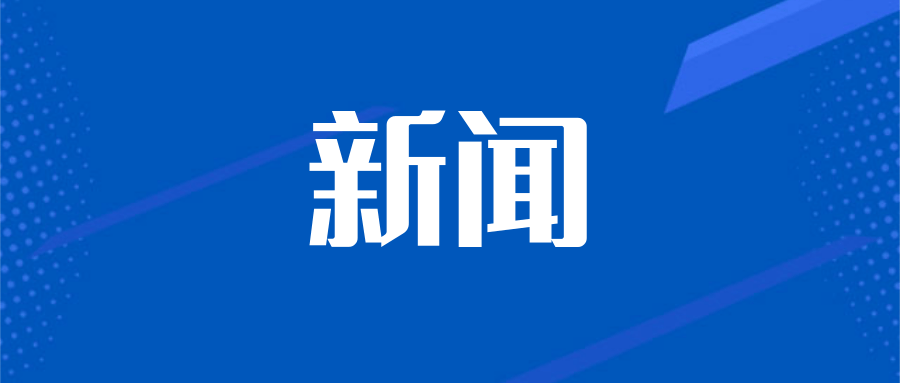 新闻